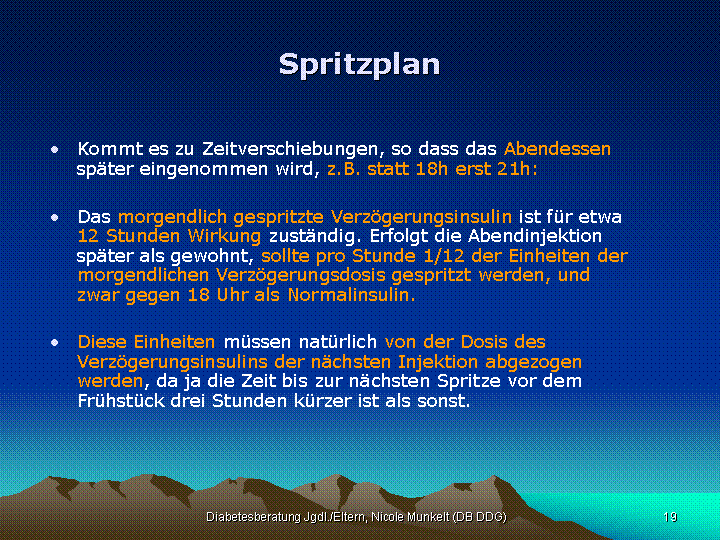 Spritzplan

• Kommt es zu Zeitverschiebungen, so dass das Abendessen später eingenommen wird, z.B. statt 18h erst 21h:

• Das morgendlich gespritzte Verzögerungsinsulin ist für etwa 12 Stunden Wirkung zuständig. Erfolgt die Abendinjektion später als gewohnt, sollte pro Stunde 1/12 der Einheiten der morgendlichen Verzögerungsdosis gespritzt werden, und zwar gegen 18 Uhr als Normalinsulin.

• Diese Einheiten müssen natürlich von der Dosis des Verzögerungsinsulins der nächsten Injektion abgezogen werden, da ja die Zeit bis zur nächsten Spritze vor dem Frühstück drei Stunden kürzer ist als sonst.

Diabetesberatung Jgdl./Eltern, Nicole Munkelt (DB DDG)

19